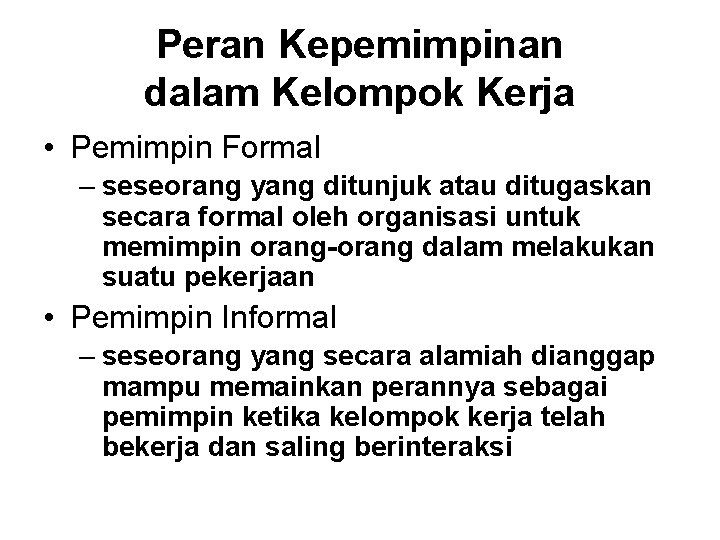 Peran Kepemimpinan dalam Kelompok Kerja

• Pemimpin Formal
– seseorang yang ditunjuk atau ditugaskan secara formal oleh organisasi untuk memimpin orang-orang dalam melakukan suatu pekerjaan

• Pemimpin Informal
– seseorang yang secara alamiah dianggap mampu memainkan perannya sebagai pemimpin ketika kelompok kerja telah bekerja dan saling berinteraksi